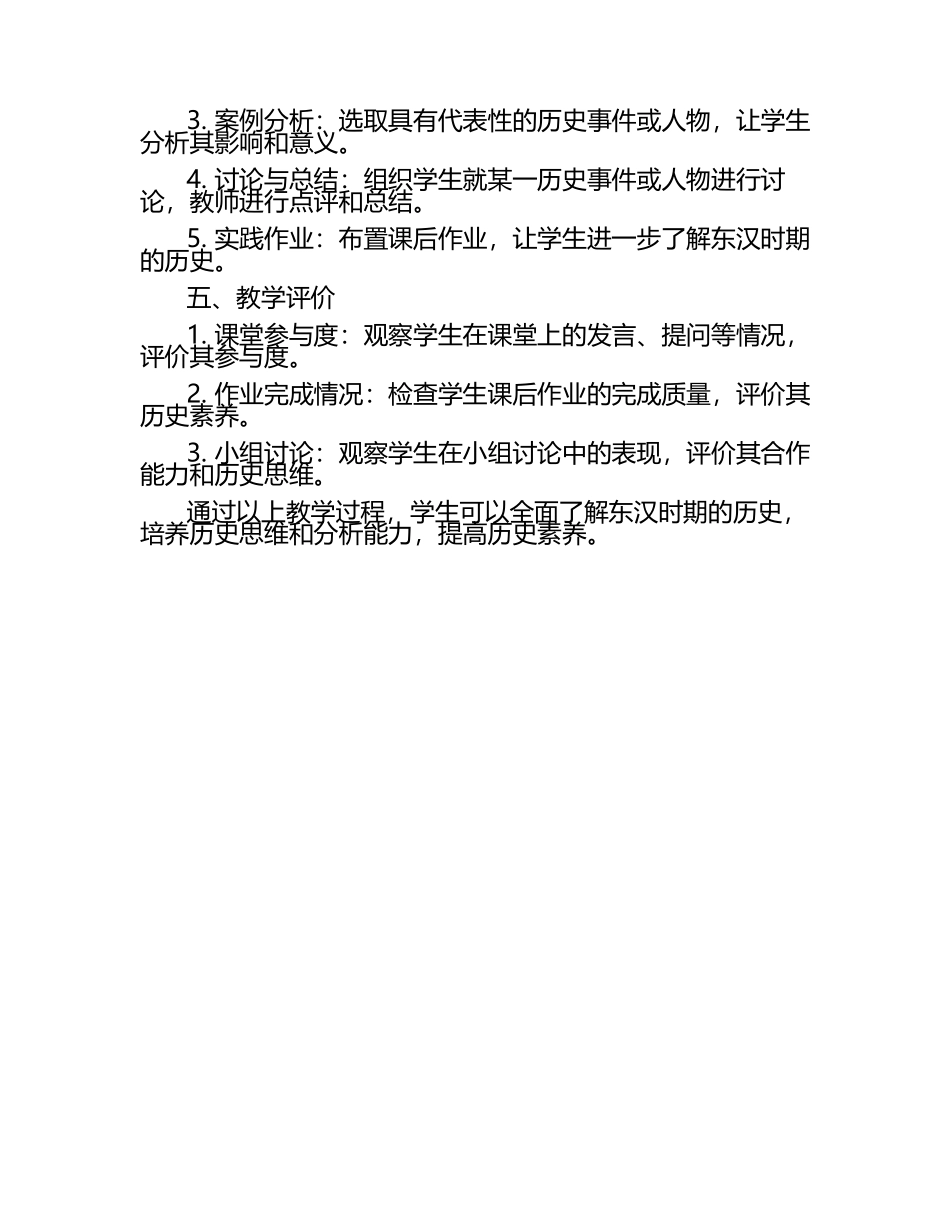 3.案例分析：选取具有代表性的历史事件或人物，让学生分析其影响和意义。

4.讨论与总结：组织学生就某一历史事件或人物进行讨论，教师进行点评和总结。

5.实践作业：布置课后作业，让学生进一步了解东汉时期的历史。

五、教学评价

1.课堂参与度：观察学生在课堂上的发言、提问等情况，评价其参与度。

2.作业完成情况：检查学生课后作业的完成质量，评价其历史素养。

3.小组讨论：观察学生在小组讨论中的表现，评价其合作能力和历史思维。

通过以上教学过程，学生可以全面了解东汉时期的历史，培养历史思维和分析能力，提高历史素养。